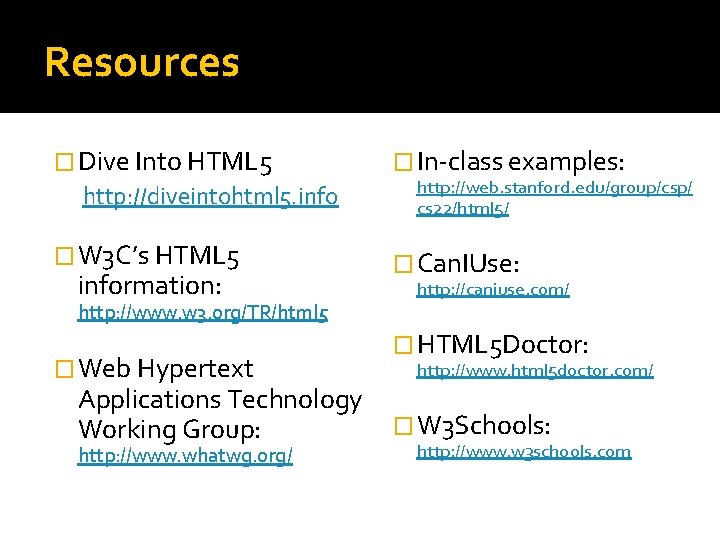 Resources

Dive Into HTML5
http://diveintohtml5.info

W3C's HTML5 information:
http://www.w3.org/TR/html5

Web Hypertext Applications Technology Working Group:
http://www.whatwg.org/

In-class examples:
http://web.stanford.edu/group/csp/cs22/html5/

CanIUse:
http://caniuse.com/

HTML5Doctor:
http://www.html5doctor.com/

W3Schools:
http://www.w3schools.com